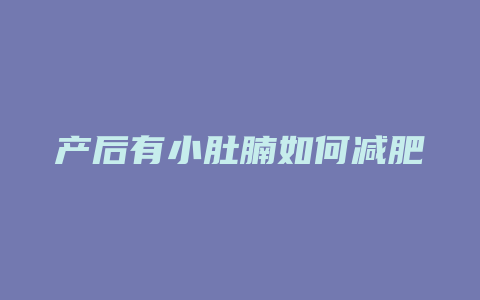 产后有小肚腩如何减肥